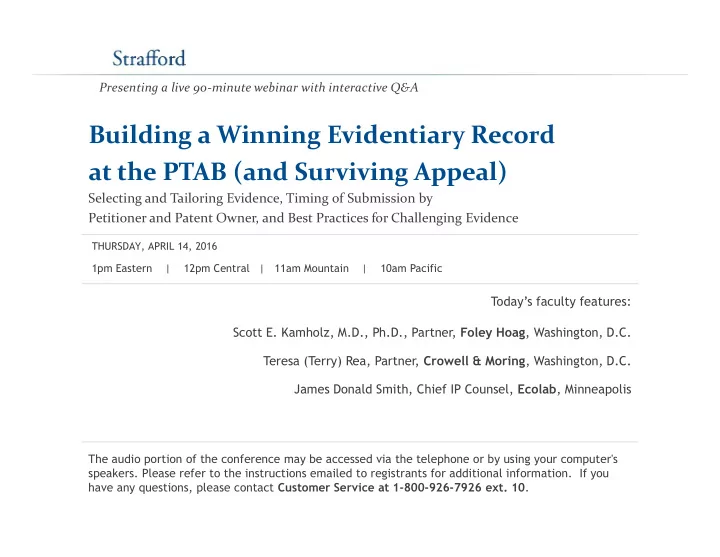 Strafford

Presenting a live 90-minute webinar with interactive Q&A

Building a Winning Evidentiary Record at the PTAB (and Surviving Appeal)

Selecting and Tailoring Evidence, Timing of Submission by Petitioner and Patent Owner, and Best Practices for Challenging Evidence

THURSDAY, APRIL 14, 2016

1pm Eastern | 12pm Central | 11am Mountain | 10am Pacific

Today's faculty features:

Scott E. Kamholz, M.D., Ph.D., Partner, Foley Hoag, Washington, D.C.

Teresa (Terry) Rea, Partner, Crowell & Moring, Washington, D.C.

James Donald Smith, Chief IP Counsel, Ecolab, Minneapolis

The audio portion of the conference may be accessed via the telephone or by using your computer's speakers. Please refer to the instructions emailed to registrants for additional information. If you have any questions, please contact Customer Service at 1-800-926-7926 ext. 10.